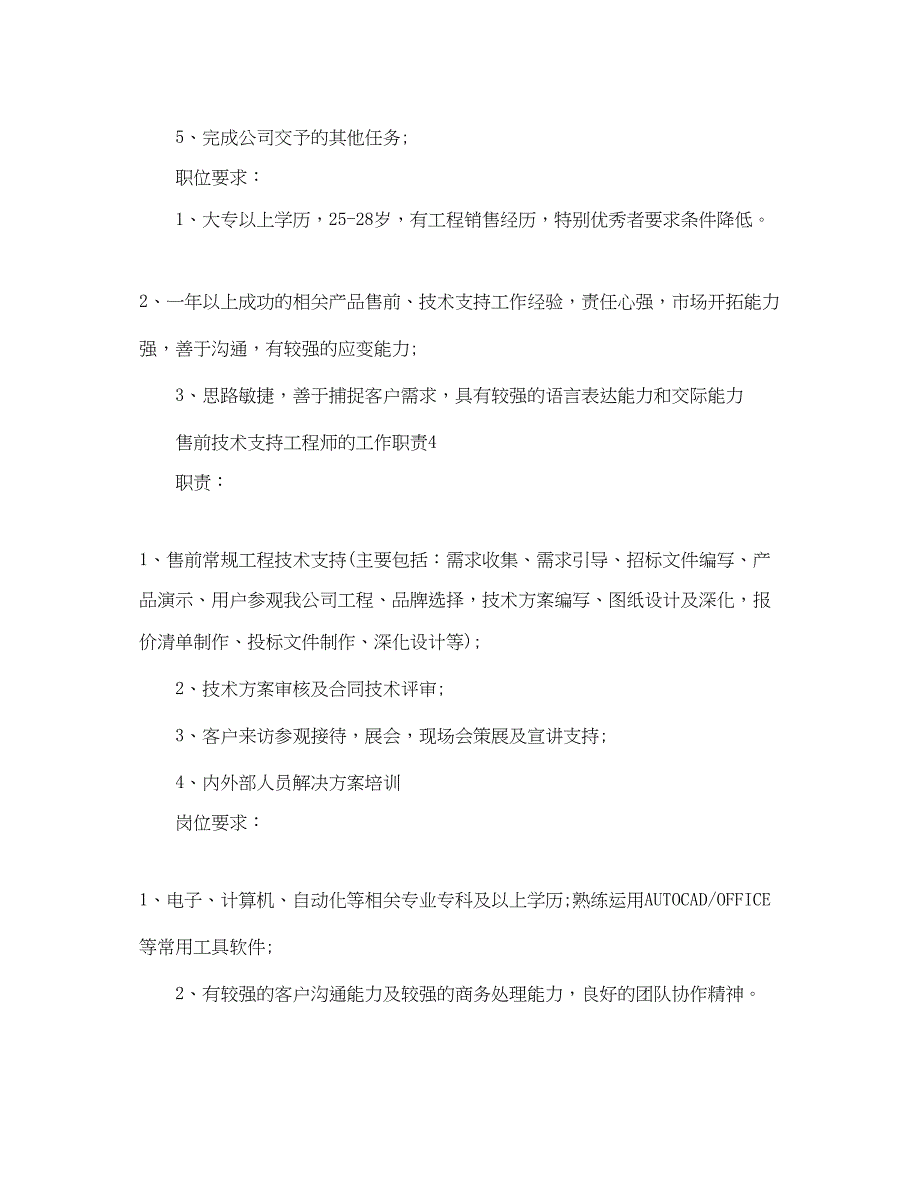 5、完成公司交予的其他任务;

职位要求：

1、大专以上学历，25-28岁，有工程销售经历，特别优秀者要求条件降低。

2、一年以上成功的相关产品售前、技术支持工作经验，责任心强，市场开拓能力强，善于沟通，有较强的应变能力;

3、思路敏捷，善于捕捉客户需求，具有较强的语言表达能力和交际能力

售前技术支持工程师的工作职责4

职责：

1、售前常规工程技术支持(主要包括：需求收集、需求引导、招标文件编写、产品演示、用户参观我公司工程、品牌选择，技术方案编写、图纸设计及深化，报价清单制作、投标文件制作、深化设计等);

2、技术方案审核及合同技术评审;

3、客户来访参观接待，展会，现场会策展及宣讲支持;

4、内外部人员解决方案培训

岗位要求：

1、电子、计算机、自动化等相关专业专科及以上学历;熟练运用AUTOCAD/OFFICE等常用工具软件;

2、有较强的客户沟通能力及较强的商务处理能力，良好的团队协作精神。